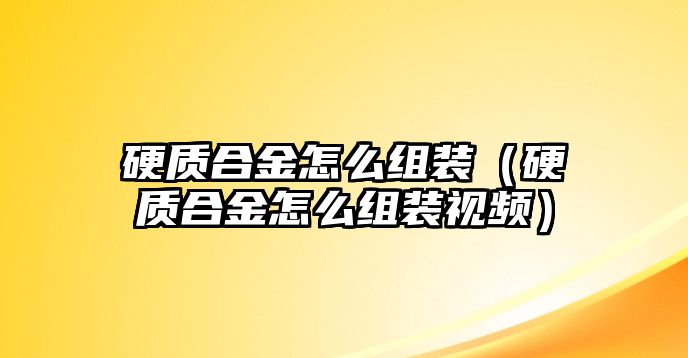 硬质合金怎么组装（硬质合金怎么组装视频）